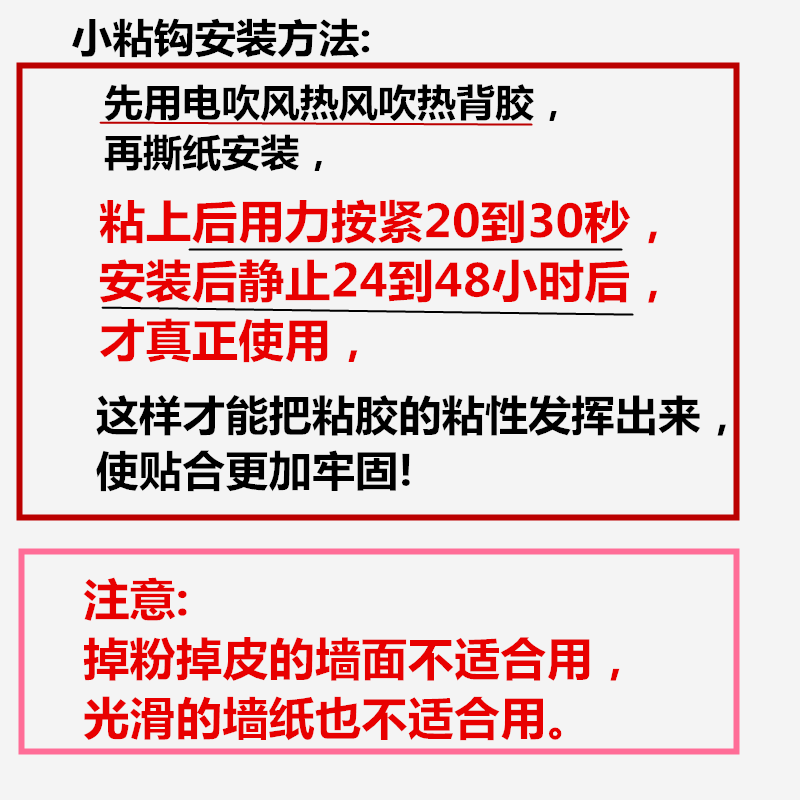 小粘钩安装方法:

先用电吹风热风吹热背胶，
再撕纸安装，

粘上后用力按紧20到30秒，
安装后静止24到48小时后，
才真正使用，

这样才能把粘胶的粘性发挥出来，
使贴合更加牢固!

注意:
掉粉掉皮的墙面不适合用，
光滑的墙纸也不适合用。